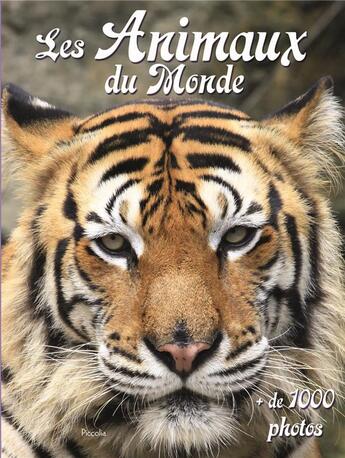 Les Animaux du Monde

+ de 1000 photos

Piccolia